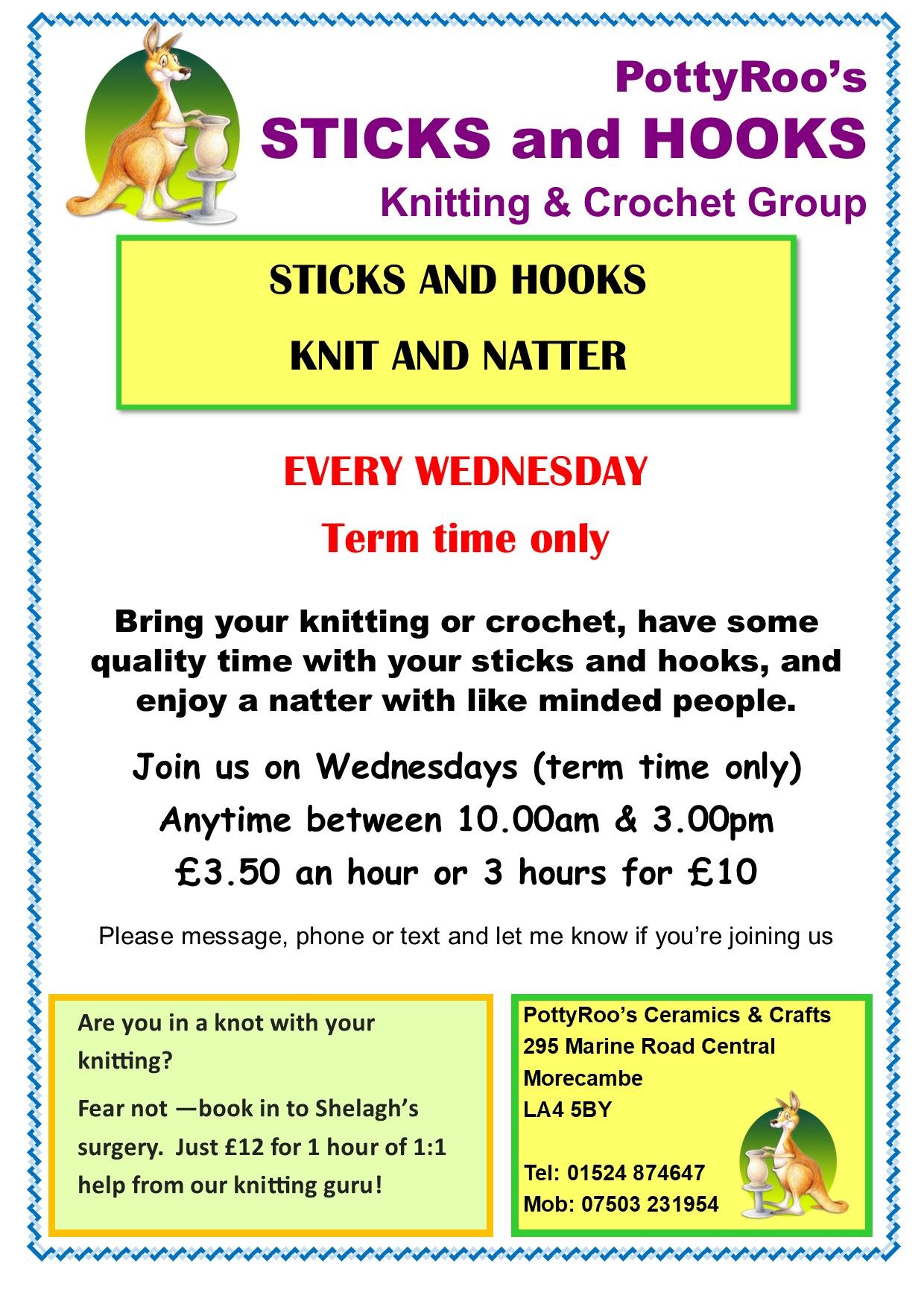 PottyRoo's
STICKS and HOOKS
Knitting & Crochet Group

STICKS AND HOOKS

KNIT AND NATTER

EVERY WEDNESDAY

Term time only

Bring your knitting or crochet, have some quality time with your sticks and hooks, and enjoy a natter with like minded people.

Join us on Wednesdays (term time only)

Anytime between 10.00am & 3.00pm

£3.50 an hour or 3 hours for £10

Please message, phone or text and let me know if you're joining us

Are you in a knot with your knitting?

Fear not —book in to Shelagh's surgery. Just £12 for 1 hour of 1:1 help from our knitting guru!

PottyRoo's Ceramics & Crafts
295 Marine Road Central
Morecambe
LA4 5BY

Tel: 01524 874647
Mob: 07503 231954